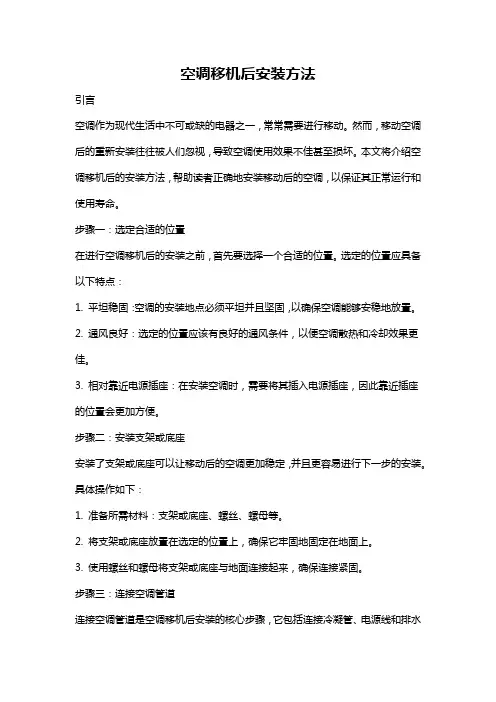 空调移机后安装方法

引言

空调作为现代生活中不可或缺的电器之一，常常需要进行移动。然而，移动空调后的重新安装往往被人们忽视，导致空调使用效果不佳甚至损坏。本文将介绍空调移机后的安装方法，帮助读者正确地安装移动后的空调，以保证其正常运行和使用寿命。

步骤一：选定合适的位置

在进行空调移机后的安装之前，首先要选择一个合适的位置。选定的位置应具备以下特点：

1. 平坦稳固：空调的安装地点必须平坦并且坚固，以确保空调能够安稳地放置。

2. 通风良好：选定的位置应该有良好的通风条件，以便空调散热和冷却效果更佳。

3. 相对靠近电源插座：在安装空调时，需要将其插入电源插座，因此靠近插座的位置会更加方便。

步骤二：安装支架或底座

安装了支架或底座可以让移动后的空调更加稳定，并且更容易进行下一步的安装。具体操作如下：

1. 准备所需材料：支架或底座、螺丝、螺母等。

2. 将支架或底座放置在选定的位置上，确保它牢固地固定在地面上。

3. 使用螺丝和螺母将支架或底座与地面连接起来，确保连接紧固。

步骤三：连接空调管道

连接空调管道是空调移机后安装的核心步骤，它包括连接冷凝管、电源线和排水